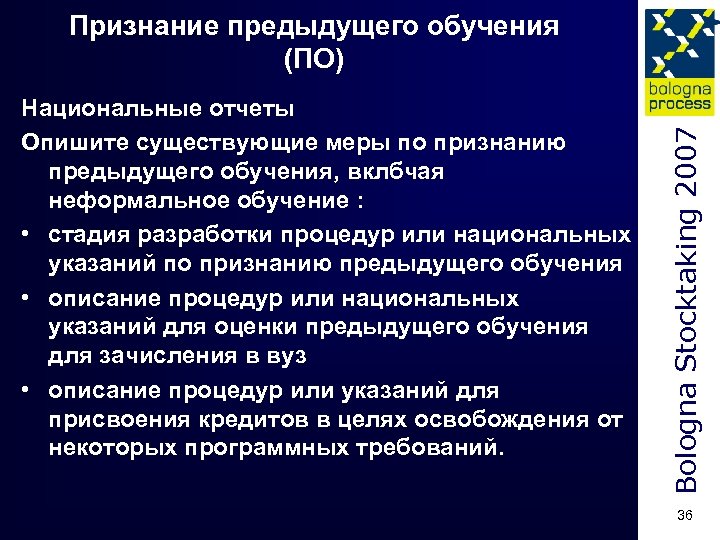 Признание предыдущего обучения (ПО)

Национальные отчеты

Опишите существующие меры по признанию предыдущего обучения, вклбчая неформальное обучение :

• стадия разработки процедур или национальных указаний по признанию предыдущего обучения

• описание процедур или национальных указаний для оценки предыдущего обучения для зачисления в вуз

• описание процедур или указаний для присвоения кредитов в целях освобождения от некоторых программных требований.

bologna process

Bologna Stocktaking 2007

36